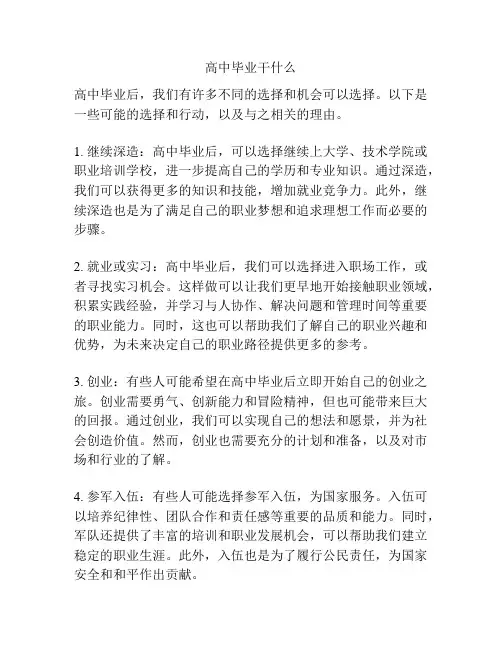 高中毕业干什么

高中毕业后，我们有许多不同的选择和机会可以选择。以下是一些可能的选择和行动，以及与之相关的理由。

1. 继续深造：高中毕业后，可以选择继续上大学、技术学院或职业培训学校，进一步提高自己的学历和专业知识。通过深造，我们可以获得更多的知识和技能，增加就业竞争力。此外，继续深造也是为了满足自己的职业梦想和追求理想工作而必要的步骤。

2. 就业或实习：高中毕业后，我们可以选择进入职场工作，或者寻找实习机会。这样做可以让我们更早地开始接触职业领域，积累实践经验，并学习与人协作、解决问题和管理时间等重要的职业能力。同时，这也可以帮助我们了解自己的职业兴趣和优势，为未来决定自己的职业路径提供更多的参考。

3. 创业：有些人可能希望在高中毕业后立即开始自己的创业之旅。创业需要勇气、创新能力和冒险精神，但也可能带来巨大的回报。通过创业，我们可以实现自己的想法和愿景，并为社会创造价值。然而，创业也需要充分的计划和准备，以及对市场和行业的了解。

4. 参军入伍：有些人可能选择参军入伍，为国家服务。入伍可以培养纪律性、团队合作和责任感等重要的品质和能力。同时，军队还提供了丰富的培训和职业发展机会，可以帮助我们建立稳定的职业生涯。此外，入伍也是为了履行公民责任，为国家安全和和平作出贡献。